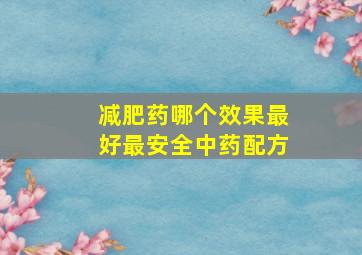 减肥药哪个效果最好最安全中药配方